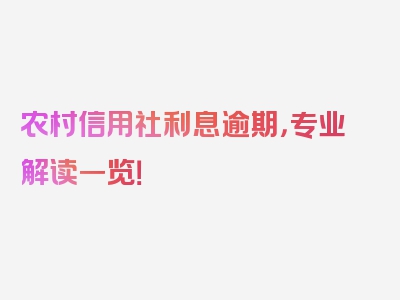 农村信用社利息逾期,专业解读一览!